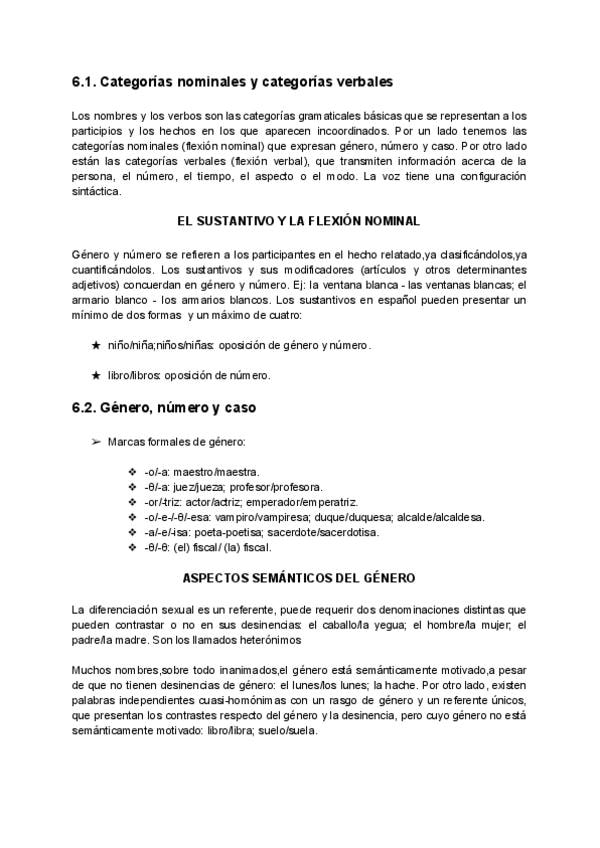 6.1. Categorías nominales y categorías verbales

Los nombres y los verbos son las categorías gramaticales básicas que se representan a los participios y los hechos en los que aparecen incoordinados. Por un lado tenemos las categorías nominales (flexión nominal) que expresan género, número y caso. Por otro lado están las categorías verbales (flexión verbal), que transmiten información acerca de la persona, el número, el tiempo, el aspecto o el modo. La voz tiene una configuración sintáctica.

EL SUSTANTIVO Y LA FLEXIÓN NOMINAL

Género y número se refieren a los participantes en el hecho relatado,ya clasificándolos,ya cuantificándolos. Los sustantivos y sus modificadores (artículos y otros determinantes adjetivos) concuerdan en género y número. Ej: la ventana blanca - las ventanas blancas; el armario blanco - los armarios blancos. Los sustantivos en español pueden presentar un mínimo de dos formas y un máximo de cuatro:

★ niño/niña;niños/niñas: oposición de género y número.

★ libro/libros: oposición de número.

6.2. Género, número y caso

➢ Marcas formales de género:

❖ -o/-a: maestro/maestra.
❖ -θ/-a: juez/jueza; profesor/profesora.
❖ -or/-triz: actor/actriz; emperador/emperatriz.
❖ -o/-e-/-θ/-esa: vampiro/vampiresa; duque/duquesa; alcalde/alcaldesa.
❖ -a/-e/-isa: poeta-poetisa; sacerdote/sacerdotisa.
❖ -θ/-θ: (el) fiscal / (la) fiscal.

ASPECTOS SEMÁNTICOS DEL GÉNERO

La diferenciación sexual es un referente, puede requerir dos denominaciones distintas que pueden contrastar o no en sus desinencias: el caballo/la yegua; el hombre/la mujer; el padre/la madre. Son los llamados heterónimos

Muchos nombres,sobre todo inanimados,el género está semánticamente motivado,a pesar de que no tienen desinencias de género: el lunes/los lunes; la hache. Por otro lado, existen palabras independientes cuasi-homónimas con un rasgo de género y un referente únicos, que presentan los contrastes respecto del género y la desinencia, pero cuyo género no está semánticamente motivado: libro/libra; suelo/suela.